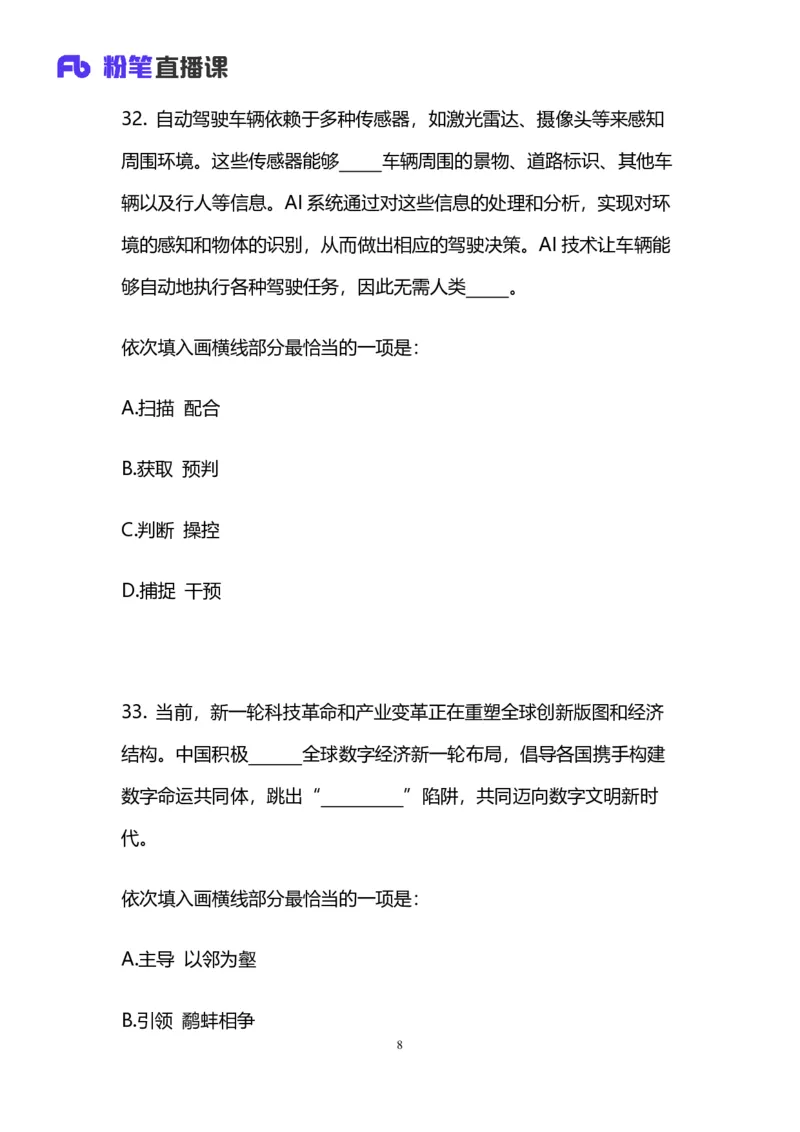 Fb 粉笔直播课

32. 自动驾驶车辆依赖于多种传感器，如激光雷达、摄像头等来感知周围环境。这些传感器能够_____车辆周围的景物、道路标识、其他车辆以及行人等信息。AI 系统通过对这些信息的处理和分析，实现对环境的感知和物体的识别，从而做出相应的驾驶决策。AI 技术让车辆能够自动地执行各种驾驶任务，因此无需人类_____。

依次填入画横线部分最恰当的一项是：

A.扫描 配合

B.获取 预判

C.判断 操控

D.捕捉 干预

33. 当前，新一轮科技革命和产业变革正在重塑全球创新版图和经济结构。中国积极______全球数字经济新一轮布局，倡导各国携手构建数字命运共同体，跳出“_________”陷阱，共同迈向数字文明新时代。

依次填入画横线部分最恰当的一项是：

A.主导 以邻为壑

B.引领 鹬蚌相争

8